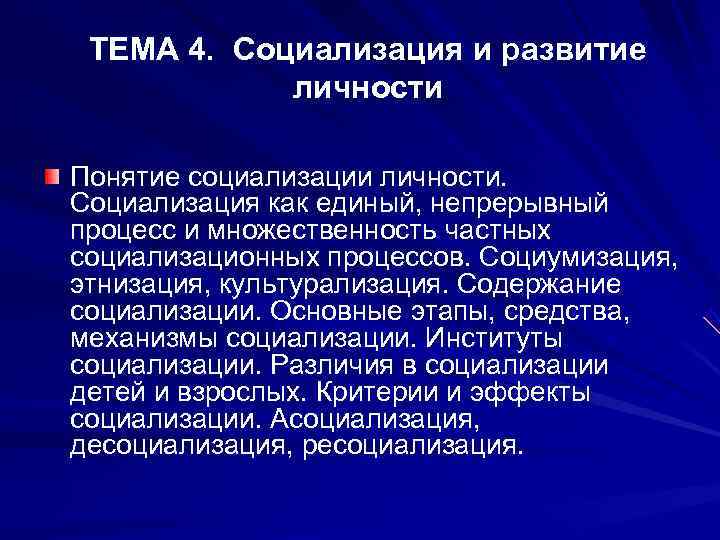 ТЕМА 4. Социализация и развитие личности

Понятие социализации личности. Социализация как единый, непрерывный процесс и множественность частных социализационных процессов. Социумизация, этнизация, культурализация. Содержание социализации. Основные этапы, средства, механизмы социализации. Институты социализации. Различия в социализации детей и взрослых. Критерии и эффекты социализации. Асоциализация, десоциализация, ресоциализация.